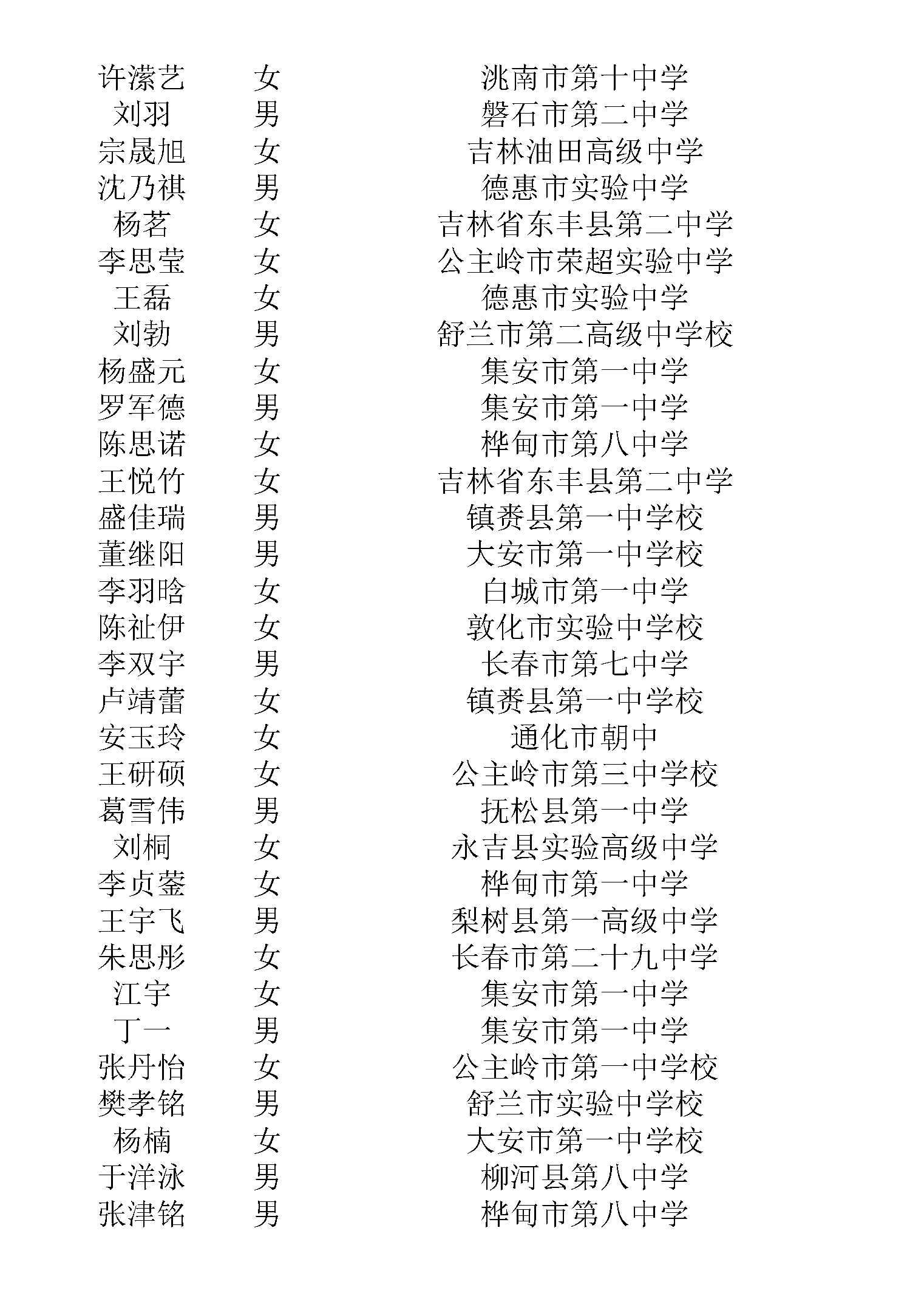 | | | |
|---|---|---|
| 许潆艺 | 女 | 洮南市第十中学 |
| 刘羽 | 男 | 磐石市第二中学 |
| 宗晟旭 | 女 | 吉林油田高级中学 |
| 沈乃祺 | 男 | 德惠市实验中学 |
| 杨茗 | 女 | 吉林省东丰县第二中学 |
| 李思莹 | 女 | 公主岭市荣超实验中学 |
| 王磊 | 女 | 德惠市实验中学 |
| 刘勃 | 男 | 舒兰市第二高级中学校 |
| 杨盛元 | 女 | 集安市第一中学 |
| 罗军德 | 男 | 集安市第一中学 |
| 陈思诺 | 女 | 桦甸市第八中学 |
| 王悦竹 | 女 | 吉林省东丰县第二中学 |
| 盛佳瑞 | 男 | 镇赉县第一中学校 |
| 董继阳 | 男 | 大安市第一中学校 |
| 李羽晗 | 女 | 白城市第一中学 |
| 陈祉伊 | 女 | 敦化市实验中学校 |
| 李双宇 | 男 | 长春市第七中学 |
| 卢靖蕾 | 女 | 镇赉县第一中学校 |
| 安玉玲 | 女 | 通化市朝中 |
| 王研硕 | 女 | 公主岭市第三中学校 |
| 葛雪伟 | 男 | 抚松县第一中学 |
| 刘桐 | 女 | 永吉县实验高级中学 |
| 李贞蓥 | 女 | 桦甸市第一中学 |
| 王宇飞 | 男 | 梨树县第一高级中学 |
| 朱思彤 | 女 | 长春市第二十九中学 |
| 江宇 | 女 | 集安市第一中学 |
| 丁一 | 男 | 集安市第一中学 |
| 张丹怡 | 女 | 公主岭市第一中学校 |
| 樊孝铭 | 男 | 舒兰市实验中学校 |
| 杨楠 | 女 | 大安市第一中学校 |
| 于洋泳 | 男 | 柳河县第八中学 |
| 张津铭 | 男 | 桦甸市第八中学 |